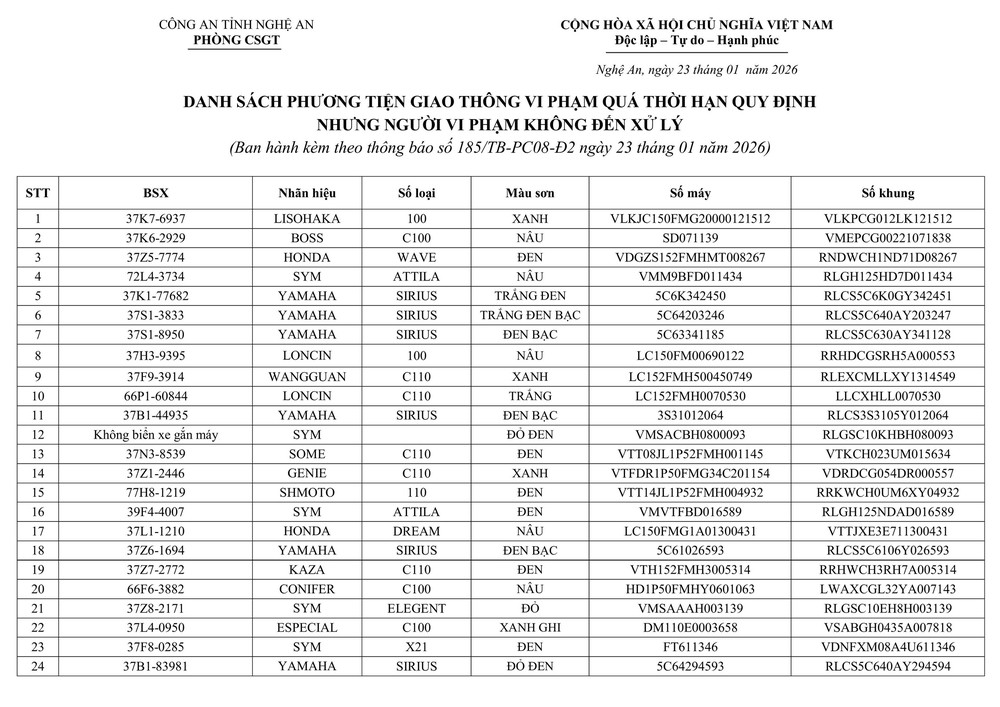 CÔNG AN TỈNH NGHỆ AN
PHÒNG CSGT

CỘNG HÒA XÃ HỘI CHỦ NGHĨA VIỆT NAM
Độc lập – Tự do – Hạnh phúc

Nghệ An, ngày 23 tháng 01 năm 2026

DANH SÁCH PHƯƠNG TIỆN GIAO THÔNG VI PHẠM QUÁ THỜI HẠN QUY ĐỊNH NHƯNG NGƯỜI VI PHẠM KHÔNG ĐẾN XỬ LÝ
(Ban hành kèm theo thông báo số 185/TB-PC08-Đ2 ngày 23 tháng 01 năm 2026)

| STT | BSX | Nhãn hiệu | Số loại | Màu sơn | Số máy | Số khung |
|---|---|---|---|---|---|---|
| 1 | 37K7-6937 | LISOHAKA | 100 | XANH | VLKJC150FMG20000121512 | VLKPCG012LK121512 |
| 2 | 37K6-2929 | BOSS | C100 | NÂU | SD071139 | VMEPCG00221071838 |
| 3 | 37Z5-7774 | HONDA | WAVE | ĐEN | VDGZS152FMHMT008267 | RNDWCH1ND71D08267 |
| 4 | 72L4-3734 | SYM | ATTILA | NÂU | VMM9BFD011434 | RLGH125HD7D011434 |
| 5 | 37K1-77682 | YAMAHA | SIRIUS | TRẮNG ĐEN | 5C6K342450 | RLCS5C6K0GY342451 |
| 6 | 37S1-3833 | YAMAHA | SIRIUS | TRẮNG ĐEN BẠC | 5C64203246 | RLCS5C640AY203247 |
| 7 | 37S1-8950 | YAMAHA | SIRIUS | ĐEN BẠC | 5C63341185 | RLCS5C630AY341128 |
| 8 | 37H3-9395 | LONCIN | 100 | NÂU | LC150FM00690122 | RRHDCGSRH5A000553 |
| 9 | 37F9-3914 | WANGGUAN | C110 | XANH | LC152FMH500450749 | RLEXCMLLXY1314549 |
| 10 | 66P1-60844 | LONCIN | C110 | TRẮNG | LC152FMH0070530 | LLCXHLL0070530 |
| 11 | 37B1-44935 | YAMAHA | SIRIUS | ĐEN BẠC | 3S31012064 | RLCS3S3105Y012064 |
| 12 | Không biển xe gắn máy | SYM | | ĐỎ ĐEN | VMSACBH0800093 | RLGSC10KHBH080093 |
| 13 | 37N3-8539 | SOME | C110 | ĐEN | VTT08JL1P52FMH001145 | VTKCH023UM015634 |
| 14 | 37Z1-2446 | GENIE | C110 | XANH | VTFDR1P50FMG34C201154 | VDRDCG054DR000557 |
| 15 | 77H8-1219 | SHMOTO | 110 | ĐEN | VTT14JL1P52FMH004932 | RRKWCH0UM6XY04932 |
| 16 | 39F4-4007 | SYM | ATTILA | ĐEN | VMVTFBD016589 | RLGH125NDAD016589 |
| 17 | 37L1-1210 | HONDA | DREAM | NÂU | LC150FMG1A01300431 | VTTJXE3E711300431 |
| 18 | 37Z6-1694 | YAMAHA | SIRIUS | ĐEN BẠC | 5C61026593 | RLCS5C6106Y026593 |
| 19 | 37Z7-2772 | KAZA | C110 | ĐEN | VTH152FMH3005314 | RRHWCH3RH7A005314 |
| 20 | 66F6-3882 | CONIFER | C100 | NÂU | HD1P50FMHY0601063 | LWAXCGL32YA007143 |
| 21 | 37Z8-2171 | SYM | ELEGENT | ĐỎ | VMSAAAH003139 | RLGSC10EH8H003139 |
| 22 | 37L4-0950 | ESPECIAL | C100 | XANH GHI | DM110E0003658 | VSABGH0435A007818 |
| 23 | 37F8-0285 | SYM | X21 | ĐEN | FT611346 | VDNFXM08A4U611346 |
| 24 | 37B1-83981 | YAMAHA | SIRIUS | ĐỎ ĐEN | 5C64294593 | RLCS5C640AY294594 |